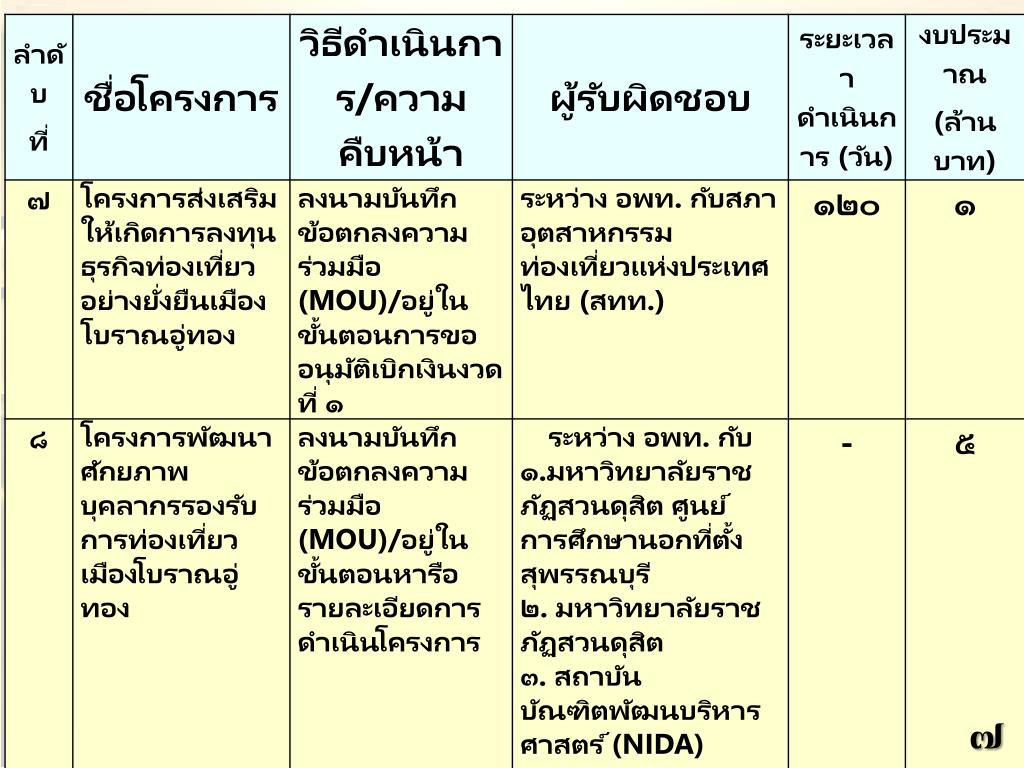 | ลำดับที่ | ชื่อโครงการ | วิธีดำเนินการ/ความคืบหน้า | ผู้รับผิดชอบ | ระยะเวลาดำเนินการ (วัน) | งบประมาณ (ล้านบาท) |
|---|---|---|---|---|---|
| ๗ | โครงการส่งเสริมให้เกิดการลงทุนธุรกิจท่องเที่ยวอย่างยั่งยืนเมืองโบราณอู่ทอง | ลงนามบันทึกข้อตกลงความร่วมมือ (MOU)/อยู่ในขั้นตอนการขออนุมัติเบิกเงินงวดที่ ๑ | ระหว่าง อพท. กับสภาอุตสาหกรรมท่องเที่ยวแห่งประเทศไทย (สทท.) | ๑๒๐ | ๑ |
| ๘ | โครงการพัฒนาศักยภาพบุคลากรรองรับการท่องเที่ยวเมืองโบราณอู่ทอง | ลงนามบันทึกข้อตกลงความร่วมมือ (MOU)/อยู่ในขั้นตอนหารือรายละเอียดการดำเนินโครงการ | ระหว่าง อพท. กับ ๑.มหาวิทยาลัยราชภัฏสวนดุสิต ศูนย์การศึกษานอกที่ตั้งสุพรรณบุรี ๒. มหาวิทยาลัยราชภัฏสวนดุสิต ๓. สถาบันบัณฑิตพัฒนบริหารศาสตร์ (NIDA) | - | ๕ |

๗